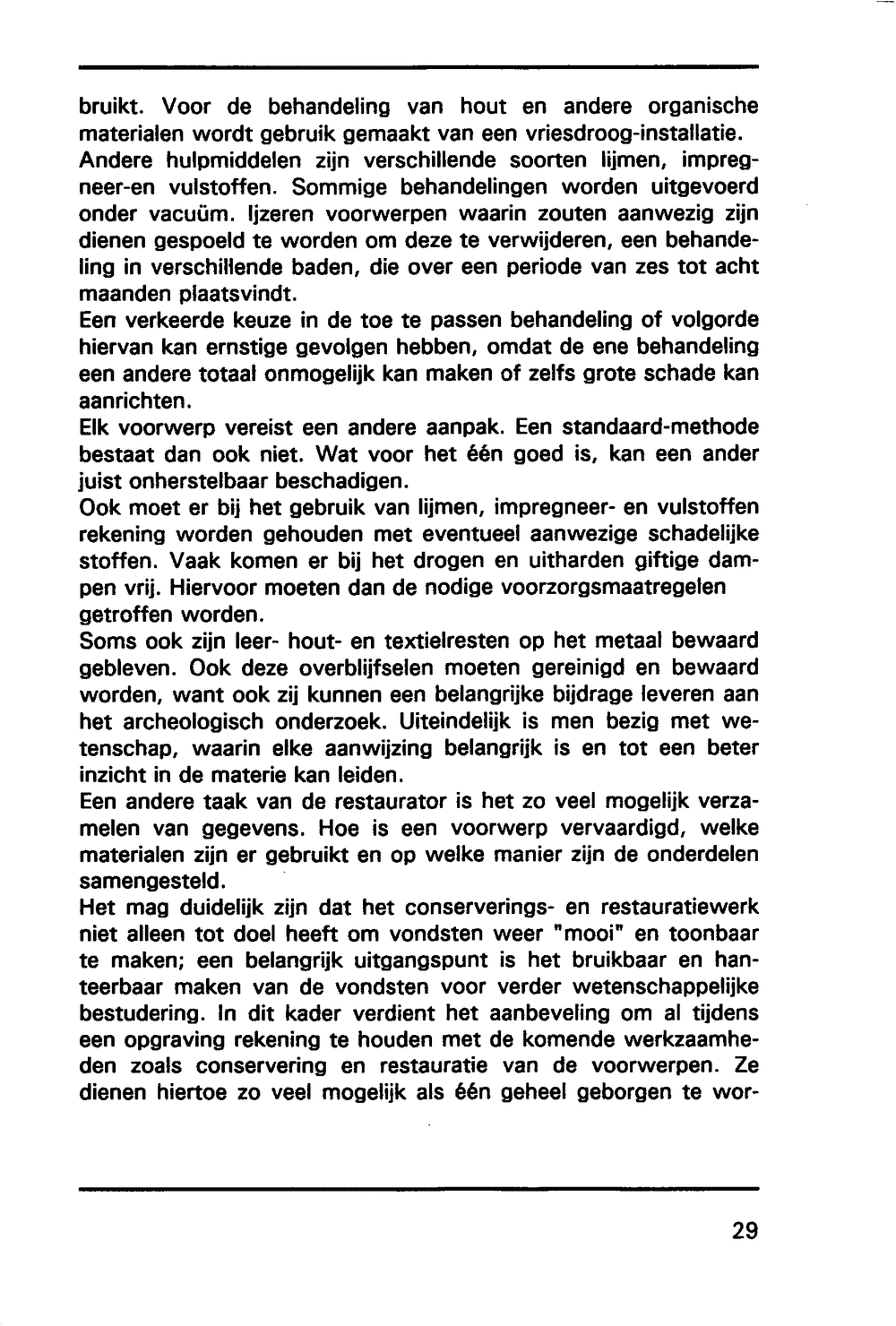 bruikt. Voor de behandeling van hout en andere organische materialen wordt gebruik gemaakt van een vriesdroog-installatie. Andere hulpmiddelen zijn verschillende soorten lijmen, impregneer-en vulstoffen. Sommige behandelingen worden uitgevoerd onder vacuüm. Ijzeren voorwerpen waarin zouten aanwezig zijn dienen gespoeld te worden om deze te verwijderen, een behandeling in verschillende baden, die over een periode van zes tot acht maanden plaatsvindt.
Een verkeerde keuze in de toe te passen behandeling of volgorde hiervan kan ernstige gevolgen hebben, omdat de ene behandeling een andere totaal onmogelijk kan maken of zelfs grote schade kan aanrichten.
Elk voorwerp vereist een andere aanpak. Een standaard-methode bestaat dan ook niet. Wat voor het één goed is, kan een ander juist onherstelbaar beschadigen.
Ook moet er bij het gebruik van lijmen, impregneer- en vulstoffen rekening worden gehouden met eventueel aanwezige schadelijke stoffen. Vaak komen er bij het drogen en uitharden giftige dampen vrij. Hiervoor moeten dan de nodige voorzorgsmaatregelen getroffen worden.
Soms ook zijn leer- hout- en textielresten op het metaal bewaard gebleven. Ook deze overblijfselen moeten gereinigd en bewaard worden, want ook zij kunnen een belangrijke bijdrage leveren aan het archeologisch onderzoek. Uiteindelijk is men bezig met wetenschap, waarin elke aanwijzing belangrijk is en tot een beter inzicht in de materie kan leiden.
Een andere taak van de restaurator is het zo veel mogelijk verzamelen van gegevens. Hoe is een voorwerp vervaardigd, welke materialen zijn er gebruikt en op welke manier zijn de onderdelen samengesteld.
Het mag duidelijk zijn dat het conserverings- en restauratiewerk niet alleen tot doel heeft om vondsten weer "mooi" en toonbaar te maken; een belangrijk uitgangspunt is het bruikbaar en hanteerbaar maken van de vondsten voor verder wetenschappelijke bestudering. In dit kader verdient het aanbeveling om al tijdens een opgraving rekening te houden met de komende werkzaamheden zoals conservering en restauratie van de voorwerpen. Ze dienen hiertoe zo veel mogelijk als één geheel geborgen te wor-

29